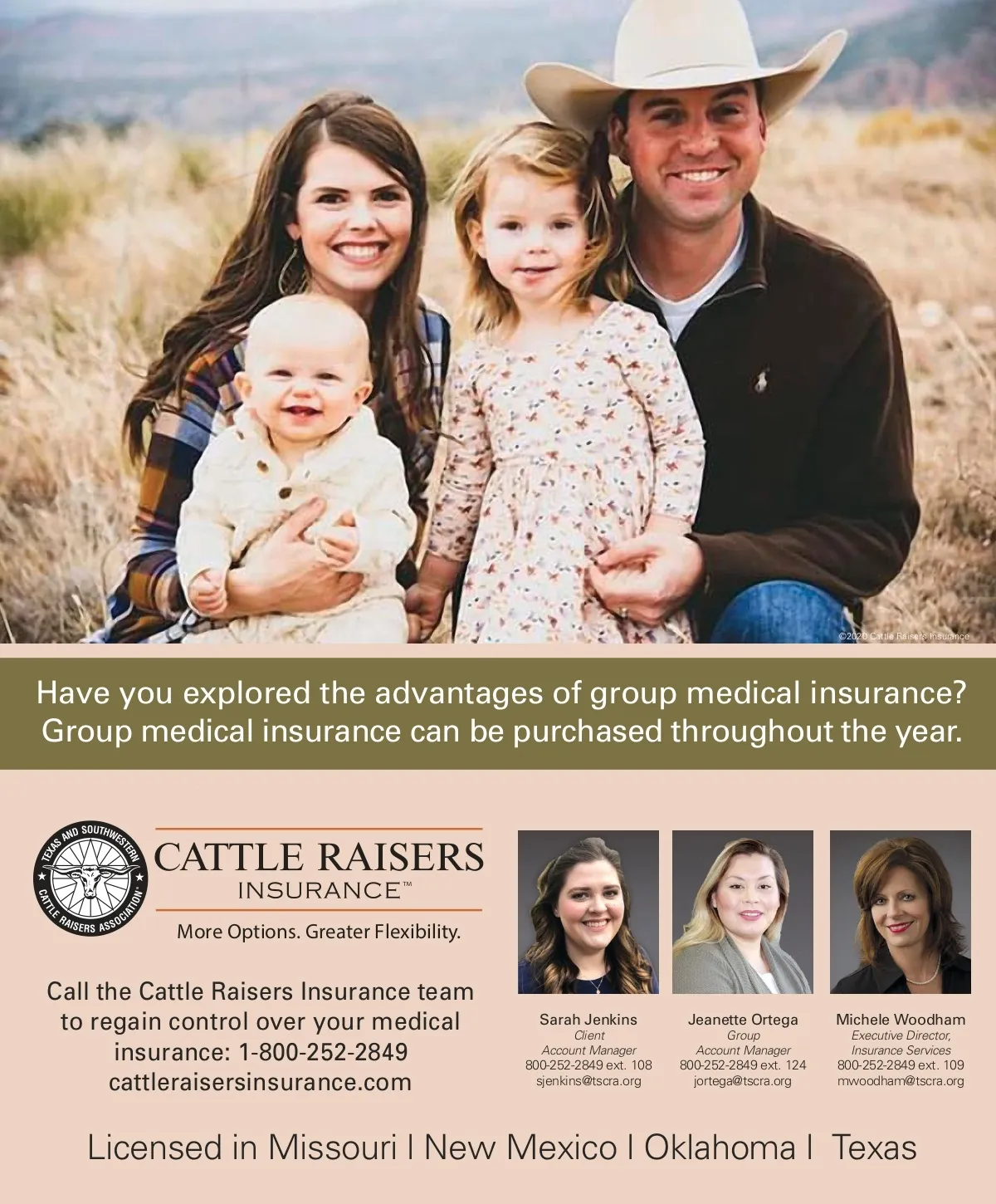 ©2020 Cattle Raisers Insurance

Have you explored the advantages of group medical insurance? Group medical insurance can be purchased throughout the year.

TEXAS AND SOUTHWESTERN CATTLE RAISERS ASSOCIATION

CATTLE RAISERS INSURANCE™

More Options. Greater Flexibility.

Call the Cattle Raisers Insurance team to regain control over your medical insurance: 1-800-252-2849 cattleraisersinsurance.com

Sarah Jenkins
Client Account Manager
800-252-2849 ext. 108
sjenkins@tscra.org

Jeanette Ortega
Group Account Manager
800-252-2849 ext. 124
jortega@tscra.org

Michele Woodham
Executive Director, Insurance Services
800-252-2849 ext. 109
mwoodham@tscra.org

Licensed in Missouri | New Mexico | Oklahoma | Texas